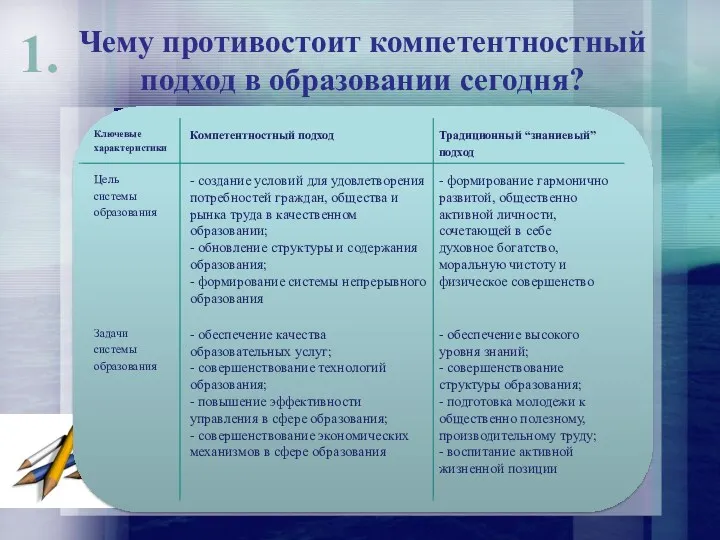 1. Чему противостоит компетентностный подход в образовании сегодня?

| Ключевые характеристики | Компетентностный подход | Традиционный “знаниевый” подход |
|---|---|---|
| Цель системы образования | - создание условий для удовлетворения потребностей граждан, общества и рынка труда в качественном образовании; - обновление структуры и содержания образования; - формирование системы непрерывного образования | - формирование гармонично развитой, общественно активной личности, сочетающей в себе духовное богатство, моральную чистоту и физическое совершенство |
| Задачи системы образования | - обеспечение качества образовательных услуг; - совершенствование технологий образования; - повышение эффективности управления в сфере образования; - совершенствование экономических механизмов в сфере образования | - обеспечение высокого уровня знаний; - совершенствование структуры образования; - подготовка молодежи к общественно полезному, производительному труду; - воспитание активной жизненной позиции |